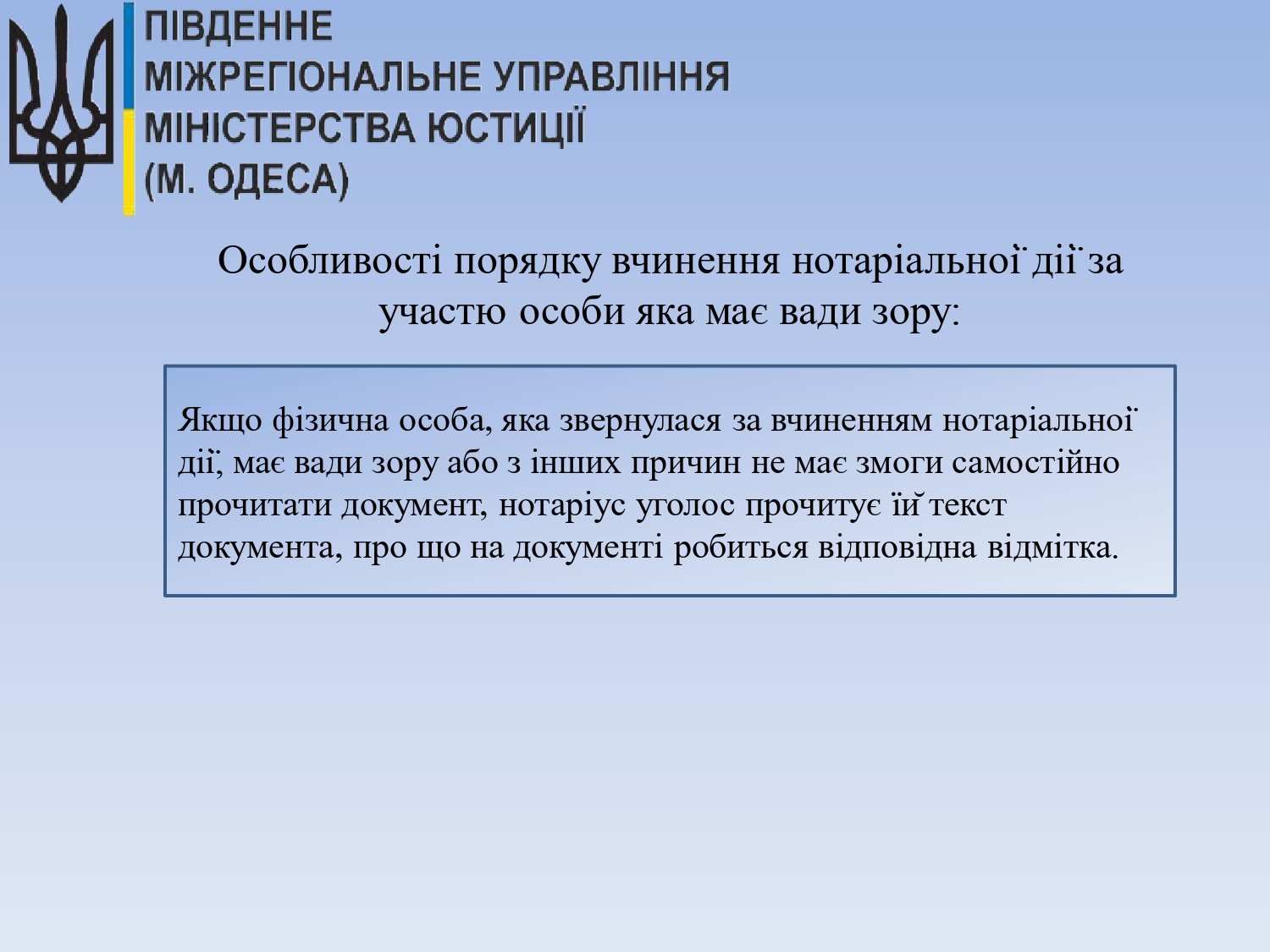 ПІВДЕННЕ
МІЖРЕГІОНАЛЬНЕ УПРАВЛІННЯ
МІНІСТЕРСТВА ЮСТИЦІЇ
(М. ОДЕСА)

Особливості порядку вчинення нотаріальної дії за участю особи яка має вади зору:

Якщо фізична особа, яка звернулася за вчиненням нотаріальної дії, має вади зору або з інших причин не має змоги самостійно прочитати документ, нотаріус уголос прочитує їй текст документа, про що на документі робиться відповідна відмітка.